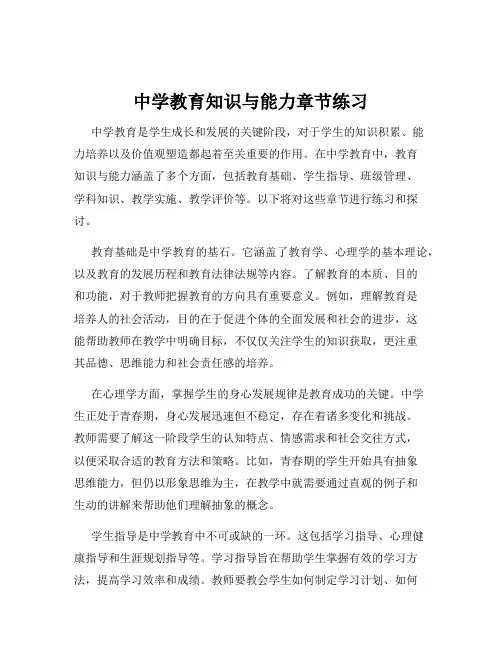 中学教育知识与能力章节练习

中学教育是学生成长和发展的关键阶段，对于学生的知识积累、能力培养以及价值观塑造都起着至关重要的作用。在中学教育中，教育知识与能力涵盖了多个方面，包括教育基础、学生指导、班级管理、学科知识、教学实施、教学评价等。以下将对这些章节进行练习和探讨。

教育基础是中学教育的基石。它涵盖了教育学、心理学的基本理论，以及教育的发展历程和教育法律法规等内容。了解教育的本质、目的和功能，对于教师把握教育的方向具有重要意义。例如，理解教育是培养人的社会活动，目的在于促进个体的全面发展和社会的进步，这能帮助教师在教学中明确目标，不仅仅关注学生的知识获取，更注重其品德、思维能力和社会责任感的培养。

在心理学方面，掌握学生的身心发展规律是教育成功的关键。中学生正处于青春期，身心发展迅速但不稳定，存在着诸多变化和挑战。教师需要了解这一阶段学生的认知特点、情感需求和社会交往方式，以便采取合适的教育方法和策略。比如，青春期的学生开始具有抽象思维能力，但仍以形象思维为主，在教学中就需要通过直观的例子和生动的讲解来帮助他们理解抽象的概念。

学生指导是中学教育中不可或缺的一环。这包括学习指导、心理健康指导和生涯规划指导等。学习指导旨在帮助学生掌握有效的学习方法，提高学习效率和成绩。教师要教会学生如何制定学习计划、如何